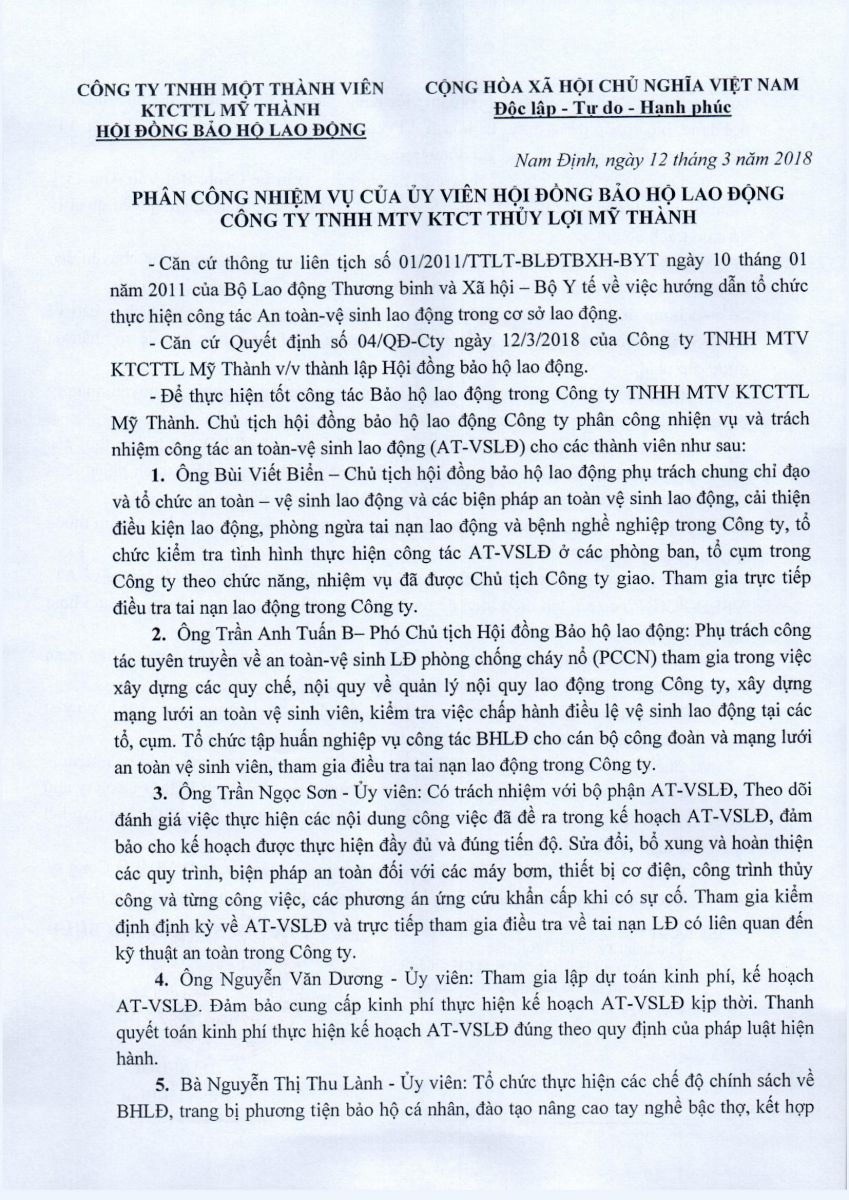 CÔNG TY TNHH MỘT THÀNH VIÊN KTCTTL MỸ THÀNH
HỘI ĐỒNG BẢO HỘ LAO ĐỘNG

CỘNG HÒA XÃ HỘI CHỦ NGHĨA VIỆT NAM
Độc lập - Tự do - Hạnh phúc

Nam Định, ngày 12 tháng 3 năm 2018

PHÂN CÔNG NHIỆM VỤ CỦA ỦY VIÊN HỘI ĐỒNG BẢO HỘ LAO ĐỘNG CÔNG TY TNHH MTV KTCT THỦY LỢI MỸ THÀNH

- Căn cứ thông tư liên tịch số 01/2011/TTLT-BLĐTBXH-BYT ngày 10 tháng 01 năm 2011 của Bộ Lao động Thương binh và Xã hội – Bộ Y tế về việc hướng dẫn tổ chức thực hiện công tác An toàn-vệ sinh lao động trong cơ sở lao động.

- Căn cứ Quyết định số 04/QĐ-Cty ngày 12/3/2018 của Công ty TNHH MTV KTCTTL Mỹ Thành v/v thành lập Hội đồng bảo hộ lao động.

- Để thực hiện tốt công tác Bảo hộ lao động trong Công ty TNHH MTV KTCTTL Mỹ Thành. Chủ tịch hội đồng bảo hộ lao động Công ty phân công nhiện vụ và trách nhiệm công tác an toàn-vệ sinh lao động (AT-VSLĐ) cho các thành viên như sau:

1. Ông Bùi Viết Biển – Chủ tịch hội đồng bảo hộ lao động phụ trách chung chỉ đạo và tổ chức an toàn – vệ sinh lao động và các biện pháp an toàn vệ sinh lao động, cải thiện điều kiện lao động, phòng ngừa tai nạn lao động và bệnh nghề nghiệp trong Công ty, tổ chức kiểm tra tình hình thực hiện công tác AT-VSLĐ ở các phòng ban, tổ cụm trong Công ty theo chức năng, nhiệm vụ đã được Chủ tịch Công ty giao. Tham gia trực tiếp điều tra tai nạn lao động trong Công ty.

2. Ông Trần Anh Tuấn B– Phó Chủ tịch Hội đồng Bảo hộ lao động: Phụ trách công tác tuyên truyền về an toàn-vệ sinh LĐ phòng chống cháy nổ (PCCN) tham gia trong việc xây dựng các quy chế, nội quy về quản lý nội quy lao động trong Công ty, xây dựng mạng lưới an toàn vệ sinh viên, kiểm tra việc chấp hành điều lệ vệ sinh lao động tại các tổ, cụm. Tổ chức tập huấn nghiệp vụ công tác BHLĐ cho cán bộ công đoàn và mạng lưới an toàn vệ sinh viên, tham gia điều tra tai nạn lao động trong Công ty.

3. Ông Trần Ngọc Sơn - Ủy viên: Có trách nhiệm với bộ phận AT-VSLĐ, Theo dõi đánh giá việc thực hiện các nội dung công việc đã đề ra trong kế hoạch AT-VSLĐ, đảm bảo cho kế hoạch được thực hiện đầy đủ và đúng tiến độ. Sửa đổi, bổ xung và hoàn thiện các quy trình, biện pháp an toàn đối với các máy bơm, thiết bị cơ điện, công trình thủy công và từng công việc, các phương án ứng cứu khẩn cấp khi có sự cố. Tham gia kiểm định định kỳ về AT-VSLĐ và trực tiếp tham gia điều tra về tai nạn LĐ có liên quan đến kỹ thuật an toàn trong Công ty.

4. Ông Nguyễn Văn Dương - Ủy viên: Tham gia lập dự toán kinh phí, kế hoạch AT-VSLĐ. Đảm bảo cung cấp kinh phí thực hiện kế hoạch AT-VSLĐ kịp thời. Thanh quyết toán kinh phí thực hiện kế hoạch AT-VSLĐ đúng theo quy định của pháp luật hiện hành.

5. Bà Nguyễn Thị Thu Lành - Ủy viên: Tổ chức thực hiện các chế độ chính sách về BHLĐ, trang bị phương tiện bảo hộ cá nhân, đào tạo nâng cao tay nghề bậc thợ, kết hợp